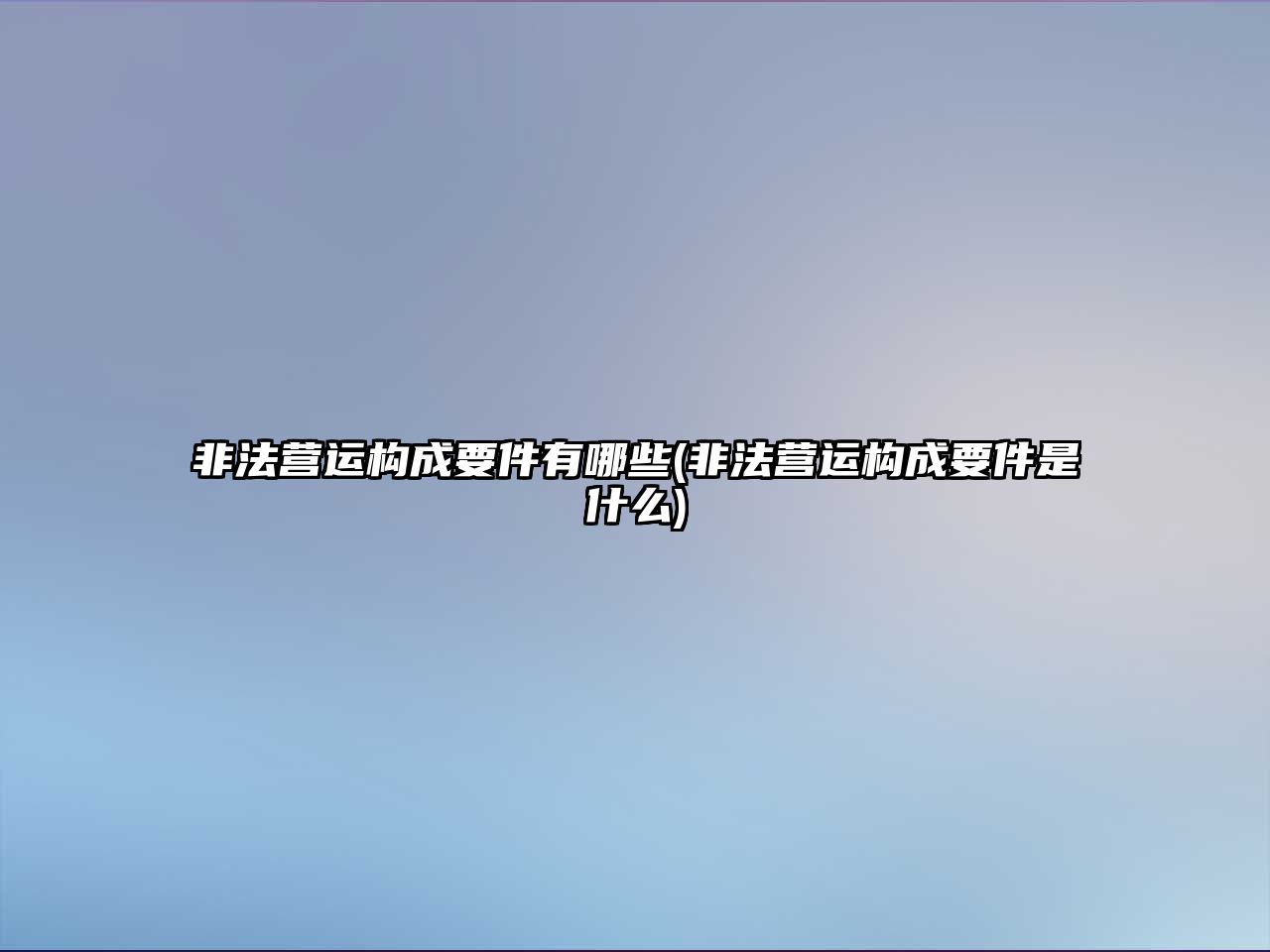 非法营运构成要件有哪些(非法营运构成要件是什么)